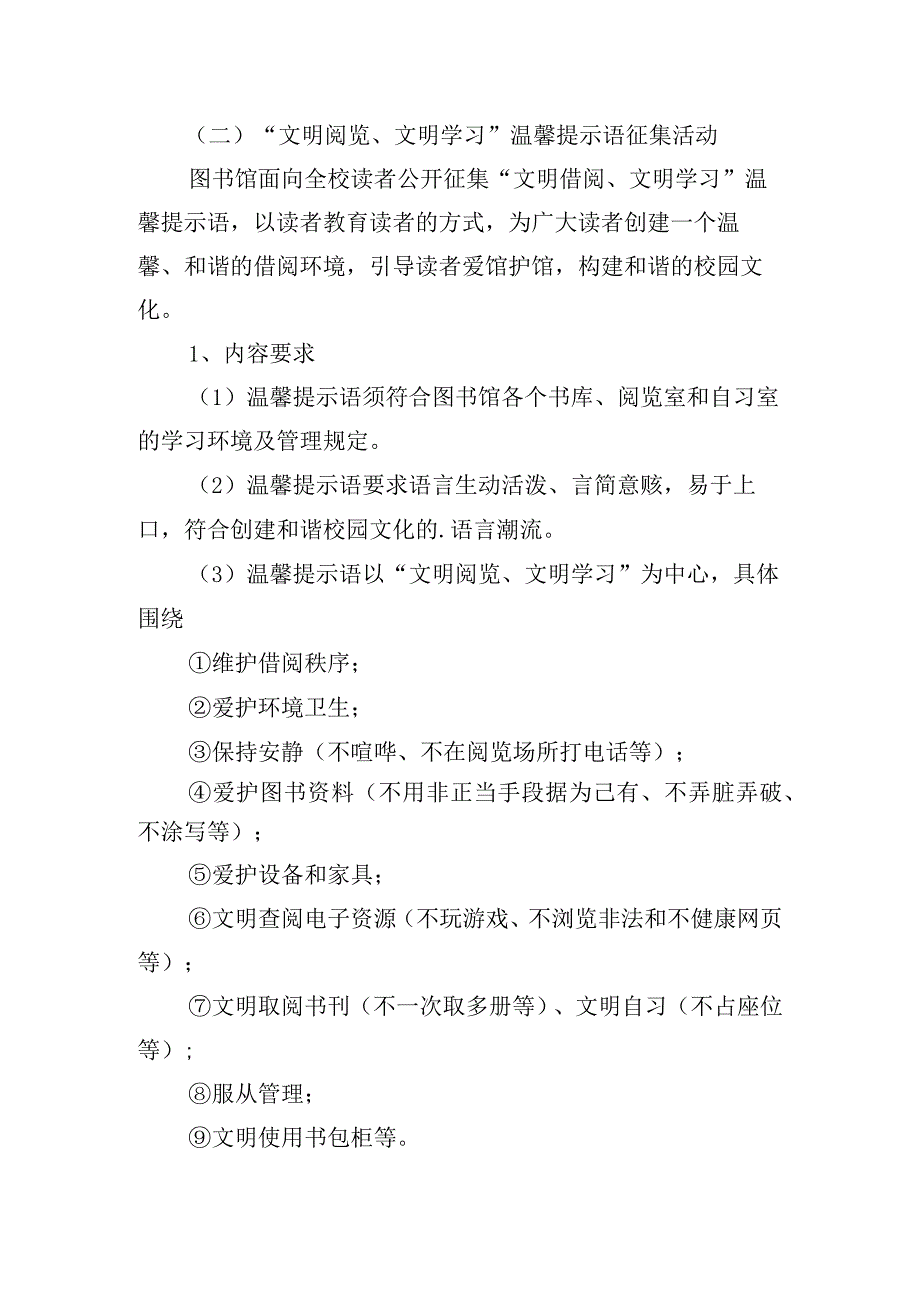 （二）“文明阅览、文明学习”温馨提示语征集活动

图书馆面向全校读者公开征集“文明借阅、文明学习”温馨提示语，以读者教育读者的方式，为广大读者创建一个温馨、和谐的借阅环境，引导读者爱馆护馆，构建和谐的校园文化。

1、内容要求

（1）温馨提示语须符合图书馆各个书库、阅览室和自习室的学习环境及管理规定。

（2）温馨提示语要求语言生动活泼、言简意赅，易于上口，符合创建和谐校园文化的.语言潮流。

（3）温馨提示语以“文明阅览、文明学习”为中心，具体围绕

①维护借阅秩序；

②爱护环境卫生；

③保持安静（不喧哗、不在阅览场所打电话等）；

④爱护图书资料（不用非正当手段据为己有、不弄脏弄破、不涂写等）；

⑤爱护设备和家具；

⑥文明查阅电子资源（不玩游戏、不浏览非法和不健康网页等）；

⑦文明取阅书刊（不一次取多册等）、文明自习（不占座位等）；

⑧服从管理；

⑨文明使用书包柜等。